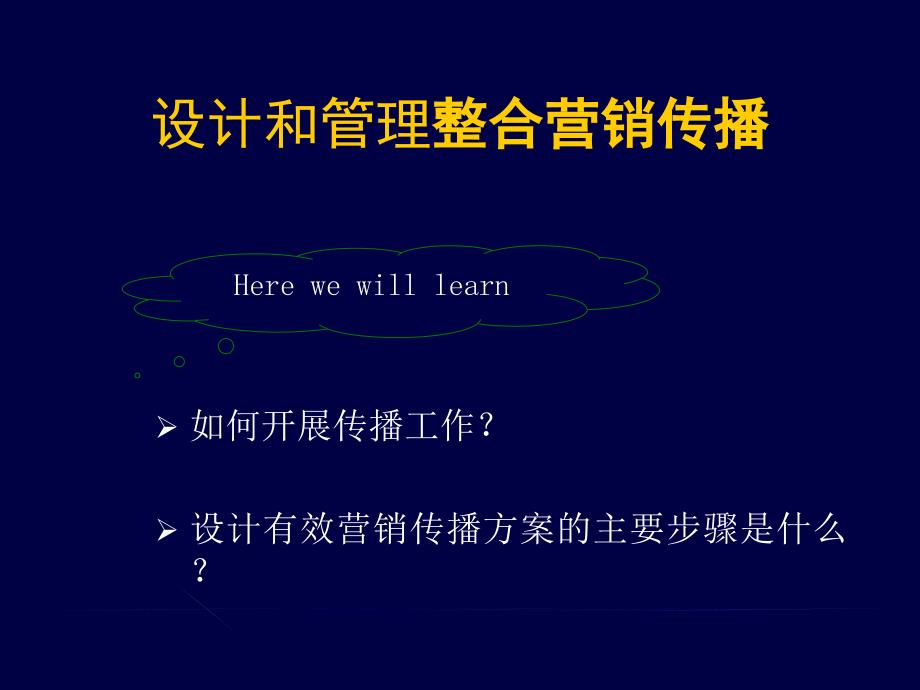 设计和管理整合营销传播

Here we will learn

➢ 如何开展传播工作？

➢ 设计有效营销传播方案的主要步骤是什么？